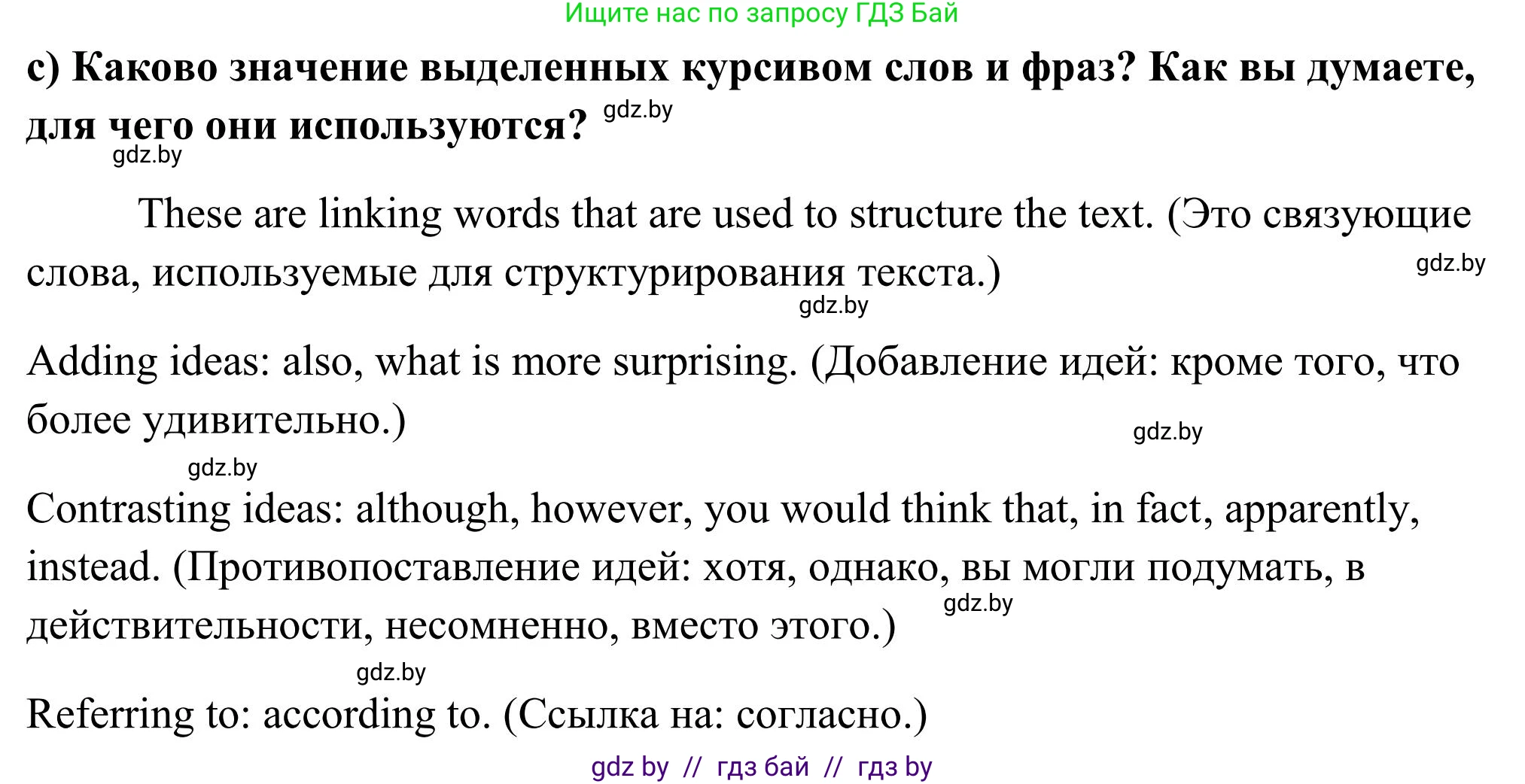 Ищите нас по запросу ГДЗ Бай

c) Каково значение выделенных курсивом слов и фраз? Как вы думаете, для чего они используются? gdz.by

gdz.by

These are linking words that are used to structure the text. (Это связующие слова, используемые для структурирования текста.) gdz.by

gdz.by

Adding ideas: also, what is more surprising. (Добавление идей: кроме того, что более удивительно.) gdz.by

gdz.by

Contrasting ideas: although, however, you would think that, in fact, apparently, instead. (Противопоставление идей: хотя, однако, вы могли подумать, в действительности, несомненно, вместо этого.) gdz.by

gdz.by

Referring to: according to. (Ссылка на: согласно.)

gdz by // гдз бай // гдз by